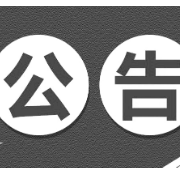 公告